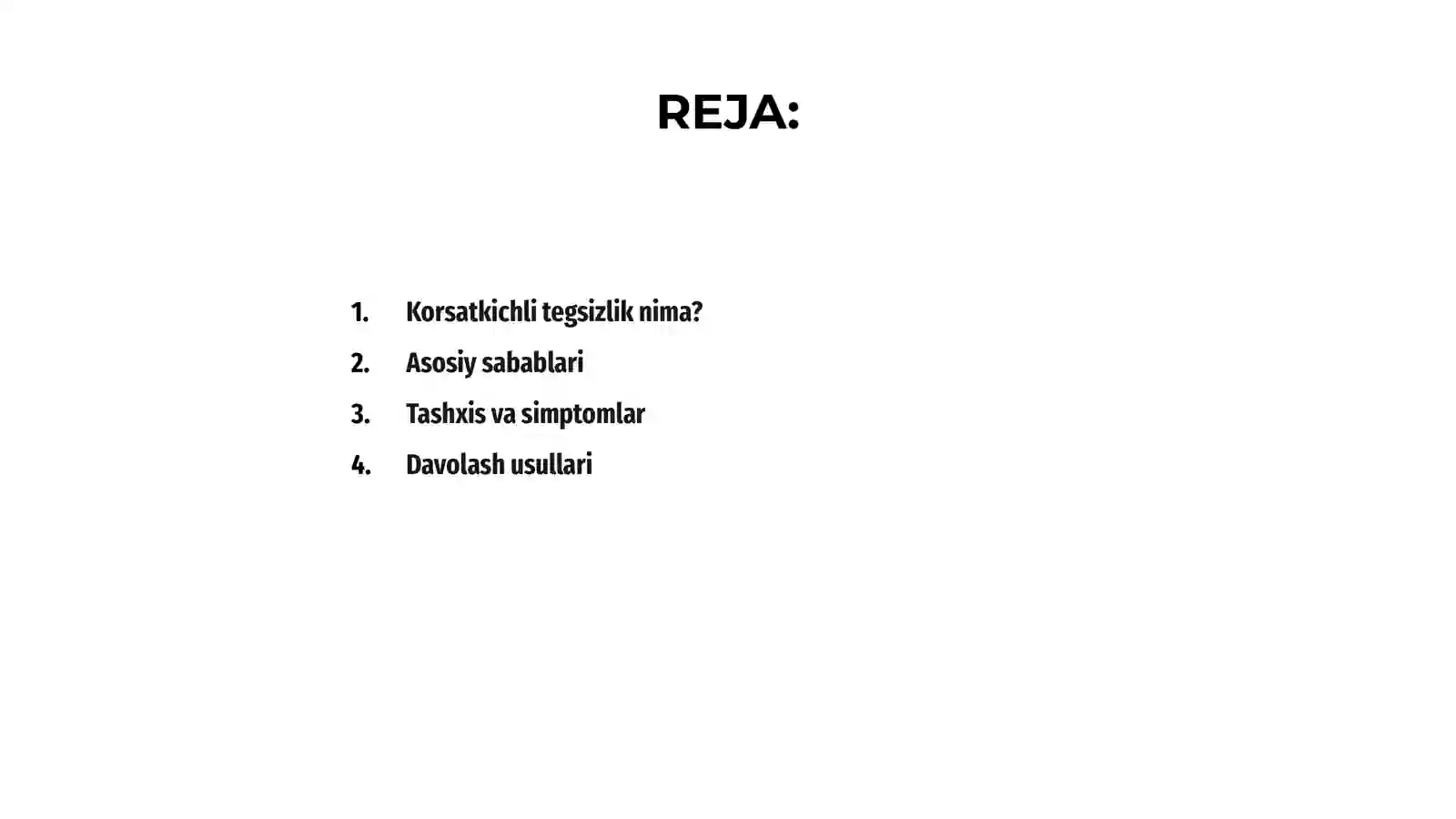 REJA:

1. Korsatkichli tegsizlik nima?
2. Asosiy sabablari
3. Tashxis va simptomlar
4. Davolash usullari